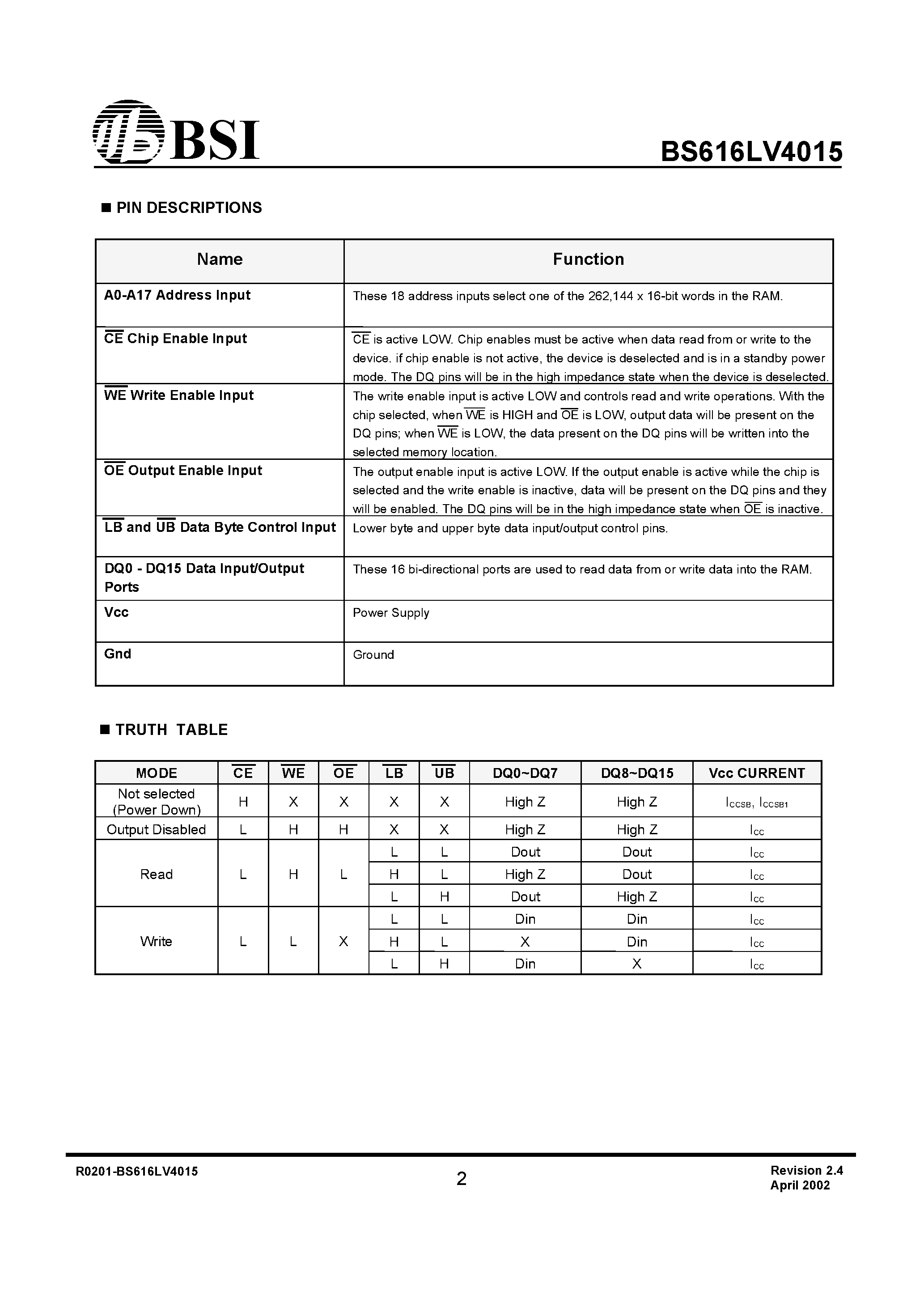 BSI

BS616LV4015

■ PIN DESCRIPTIONS

| Name | Function |
|---|---|
| A0-A17 Address Input | These 18 address inputs select one of the 262,144 x 16-bit words in the RAM. |
| $\overline{CE}$ Chip Enable Input | $\overline{CE}$ is active LOW. Chip enables must be active when data read from or write to the device. if chip enable is not active, the device is deselected and is in a standby power mode. The DQ pins will be in the high impedance state when the device is deselected. |
| $\overline{WE}$ Write Enable Input | The write enable input is active LOW and controls read and write operations. With the chip selected, when $\overline{WE}$ is HIGH and $\overline{OE}$ is LOW, output data will be present on the DQ pins; when $\overline{WE}$ is LOW, the data present on the DQ pins will be written into the selected memory location. |
| $\overline{OE}$ Output Enable Input | The output enable input is active LOW. If the output enable is active while the chip is selected and the write enable is inactive, data will be present on the DQ pins and they will be enabled. The DQ pins will be in the high impedance state when $\overline{OE}$ is inactive. |
| $\overline{LB}$ and $\overline{UB}$ Data Byte Control Input | Lower byte and upper byte data input/output control pins. |
| DQ0 - DQ15 Data Input/Output Ports | These 16 bi-directional ports are used to read data from or write data into the RAM. |
| Vcc | Power Supply |
| Gnd | Ground |

■ TRUTH TABLE

| MODE | $\overline{CE}$ | $\overline{WE}$ | $\overline{OE}$ | $\overline{LB}$ | $\overline{UB}$ | DQ0~DQ7 | DQ8~DQ15 | Vcc CURRENT |
|---|---|---|---|---|---|---|---|---|
| Not selected (Power Down) | H | X | X | X | X | High Z | High Z | $I_{CCSB}$, $I_{CCSB1}$ |
| Output Disabled | L | H | H | X | X | High Z | High Z | $I_{CC}$ |
| Read | L | H | L | L | L | Dout | Dout | $I_{CC}$ |
| | | | | H | L | High Z | Dout | $I_{CC}$ |
| | | | | L | H | Dout | High Z | $I_{CC}$ |
| Write | L | L | X | L | L | Din | Din | $I_{CC}$ |
| | | | | H | L | X | Din | $I_{CC}$ |
| | | | | L | H | Din | X | $I_{CC}$ |

R0201-BS616LV4015

2

Revision 2.4
April 2002